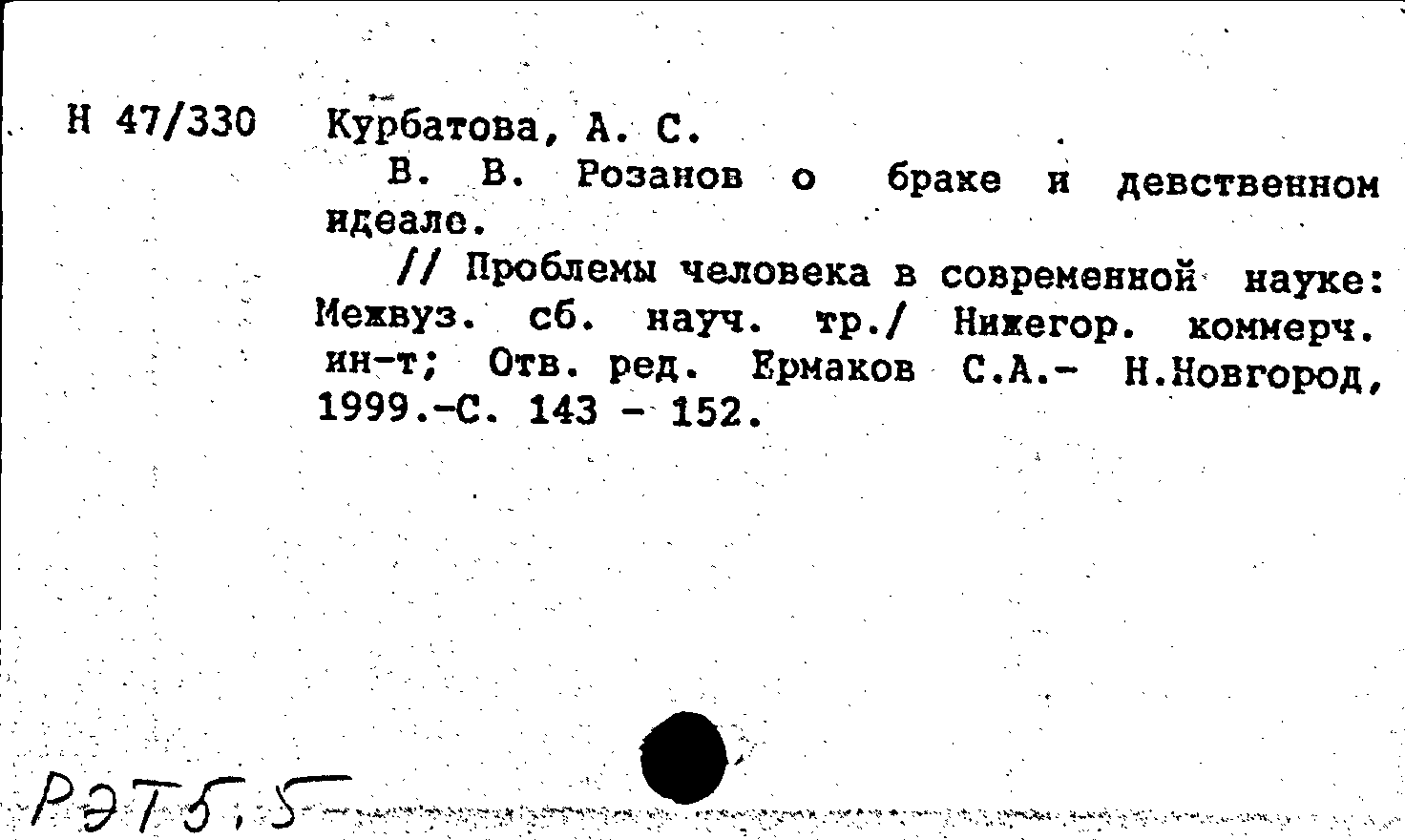 Н 47/330 Курбатова, А. С.

В. В. Розанов о браке и девственном идеале.

// Проблемы человека в современной науке: Межвуз. сб. науч. тр./ Нижегор. коммерч. ин-т; Отв. ред. Ермаков С.А.- Н.Новгород, 1999.-С. 143 - 152.

РЭТ5,5